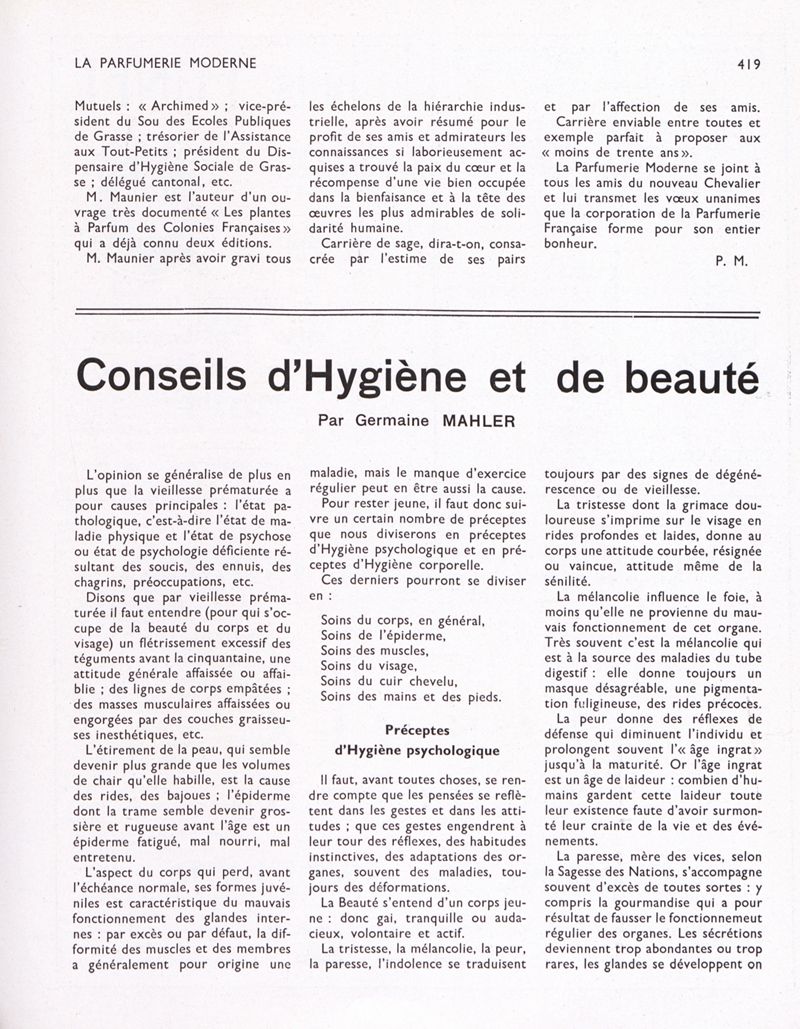 LA PARFUMERIE MODERNE

419

Mutuels : « Archimed » ; vice-président du Sou des Ecoles Publiques de Grasse ; trésorier de l'Assistance aux Tout-Petits ; président du Dispensaire d'Hygiène Sociale de Grasse ; délégué cantonal, etc.

M. Maunier est l'auteur d'un ouvrage très documenté « Les plantes à Parfum des Colonies Françaises » qui a déjà connu deux éditions.

M. Maunier après avoir gravi tous les échelons de la hiérarchie industrielle, après avoir résumé pour le profit de ses amis et admirateurs les connaissances si laborieusement acquises a trouvé la paix du cœur et la récompense d'une vie bien occupée dans la bienfaisance et à la tête des œuvres les plus admirables de solidarité humaine.

Carrière de sage, dira-t-on, consacrée par l'estime de ses pairs et par l'affection de ses amis.

Carrière enviable entre toutes et exemple parfait à proposer aux « moins de trente ans ».

La Parfumerie Moderne se joint à tous les amis du nouveau Chevalier et lui transmet les vœux unanimes que la corporation de la Parfumerie Française forme pour son entier bonheur.

P. M.

Conseils d'Hygiène et de beauté

Par Germaine MAHLER

L'opinion se généralise de plus en plus que la vieillesse prématurée a pour causes principales : l'état pathologique, c'est-à-dire l'état de maladie physique et l'état de psychose ou état de psychologie déficiente résultant des soucis, des ennuis, des chagrins, préoccupations, etc.

Disons que par vieillesse prématurée il faut entendre (pour qui s'occupe de la beauté du corps et du visage) un flétrissement excessif des téguments avant la cinquantaine, une attitude générale affaissée ou affaiblie ; des lignes de corps empâtées ; des masses musculaires affaissées ou engorgées par des couches graisseuses inesthétiques, etc.

L'étirement de la peau, qui semble devenir plus grande que les volumes de chair qu'elle habille, est la cause des rides, des bajoues ; l'épiderme dont la trame semble devenir grossière et rugueuse avant l'âge est un épiderme fatigué, mal nourri, mal entretenu.

L'aspect du corps qui perd, avant l'échéance normale, ses formes juvéniles est caractéristique du mauvais fonctionnement des glandes internes : par excès ou par défaut, la difformité des muscles et des membres a généralement pour origine une maladie, mais le manque d'exercice régulier peut en être aussi la cause.

Pour rester jeune, il faut donc suivre un certain nombre de préceptes que nous diviserons en préceptes d'Hygiène psychologique et en préceptes d'Hygiène corporelle.

Ces derniers pourront se diviser en :

Soins du corps, en général,
Soins de l'épiderme,
Soins des muscles,
Soins du visage,
Soins du cuir chevelu,
Soins des mains et des pieds.

Préceptes d'Hygiène psychologique

Il faut, avant toutes choses, se rendre compte que les pensées se reflètent dans les gestes et dans les attitudes ; que ces gestes engendrent à leur tour des réflexes, des habitudes instinctives, des adaptations des organes, souvent des maladies, toujours des déformations.

La Beauté s'entend d'un corps jeune : donc gai, tranquille ou audacieux, volontaire et actif.

La tristesse, la mélancolie, la peur, la paresse, l'indolence se traduisent toujours par des signes de dégénérescence ou de vieillesse.

La tristesse dont la grimace douloureuse s'imprime sur le visage en rides profondes et laides, donne au corps une attitude courbée, résignée ou vaincue, attitude même de la sénilité.

La mélancolie influence le foie, à moins qu'elle ne provienne du mauvais fonctionnement de cet organe. Très souvent c'est la mélancolie qui est à la source des maladies du tube digestif : elle donne toujours un masque désagréable, une pigmentation fuligineuse, des rides précoces.

La peur donne des réflexes de défense qui diminuent l'individu et prolongent souvent l'« âge ingrat » jusqu'à la maturité. Or l'âge ingrat est un âge de laideur : combien d'humains gardent cette laideur toute leur existence faute d'avoir surmonté leur crainte de la vie et des événements.

La paresse, mère des vices, selon la Sagesse des Nations, s'accompagne souvent d'excès de toutes sortes : y compris la gourmandise qui a pour résultat de fausser le fonctionnemeut régulier des organes. Les sécrétions deviennent trop abondantes ou trop rares, les glandes se développent on